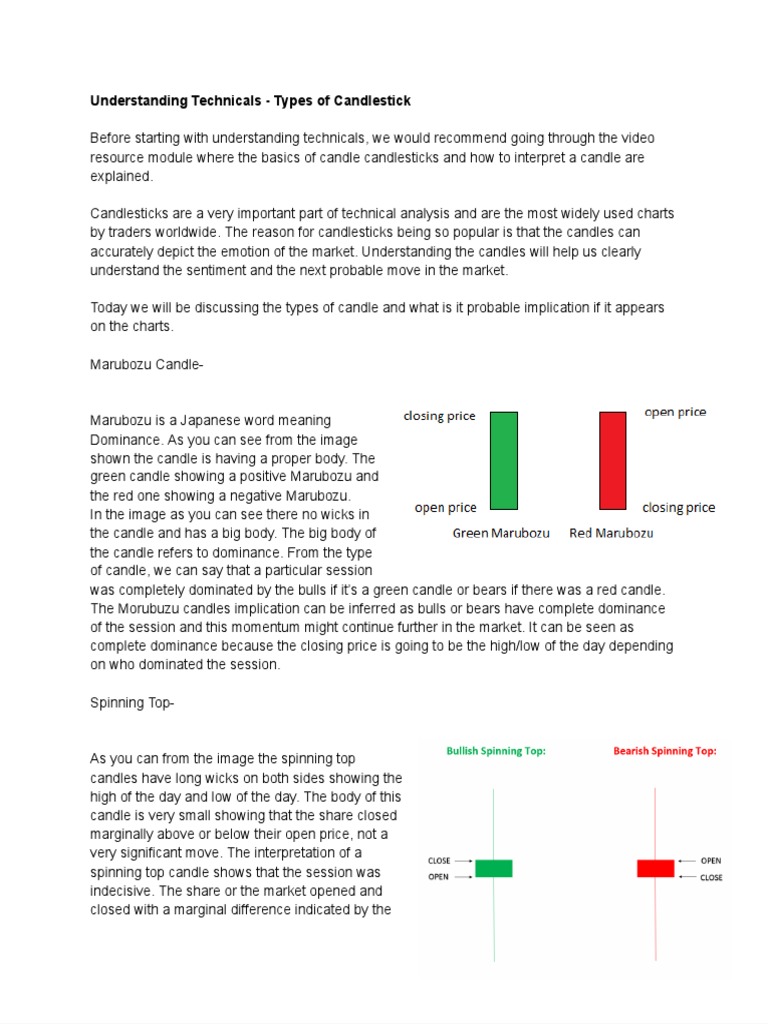 Understanding Technicals - Types of Candlestick

Before starting with understanding technicals, we would recommend going through the video resource module where the basics of candle candlesticks and how to interpret a candle are explained.

Candlesticks are a very important part of technical analysis and are the most widely used charts by traders worldwide. The reason for candlesticks being so popular is that the candles can accurately depict the emotion of the market. Understanding the candles will help us clearly understand the sentiment and the next probable move in the market.

Today we will be discussing the types of candle and what is it probable implication if it appears on the charts.

Marubozu Candle-

Marubozu is a Japanese word meaning Dominance. As you can see from the image shown the candle is having a proper body. The green candle showing a positive Marubozu and the red one showing a negative Marubozu.
In the image as you can see there no wicks in the candle and has a big body. The big body of the candle refers to dominance. From the type of candle, we can say that a particular session was completely dominated by the bulls if it's a green candle or bears if there was a red candle. The Morubuzu candles implication can be inferred as bulls or bears have complete dominance of the session and this momentum might continue further in the market. It can be seen as complete dominance because the closing price is going to be the high/low of the day depending on who dominated the session.

closing price
open price
Green Marubozu
open price
closing price
Red Marubozu

Spinning Top-

As you can from the image the spinning top candles have long wicks on both sides showing the high of the day and low of the day. The body of this candle is very small showing that the share closed marginally above or below their open price, not a very significant move. The interpretation of a spinning top candle shows that the session was indecisive. The share or the market opened and closed with a marginal difference indicated by the

Bullish Spinning Top:
CLOSE
OPEN
Bearish Spinning Top:
OPEN
CLOSE